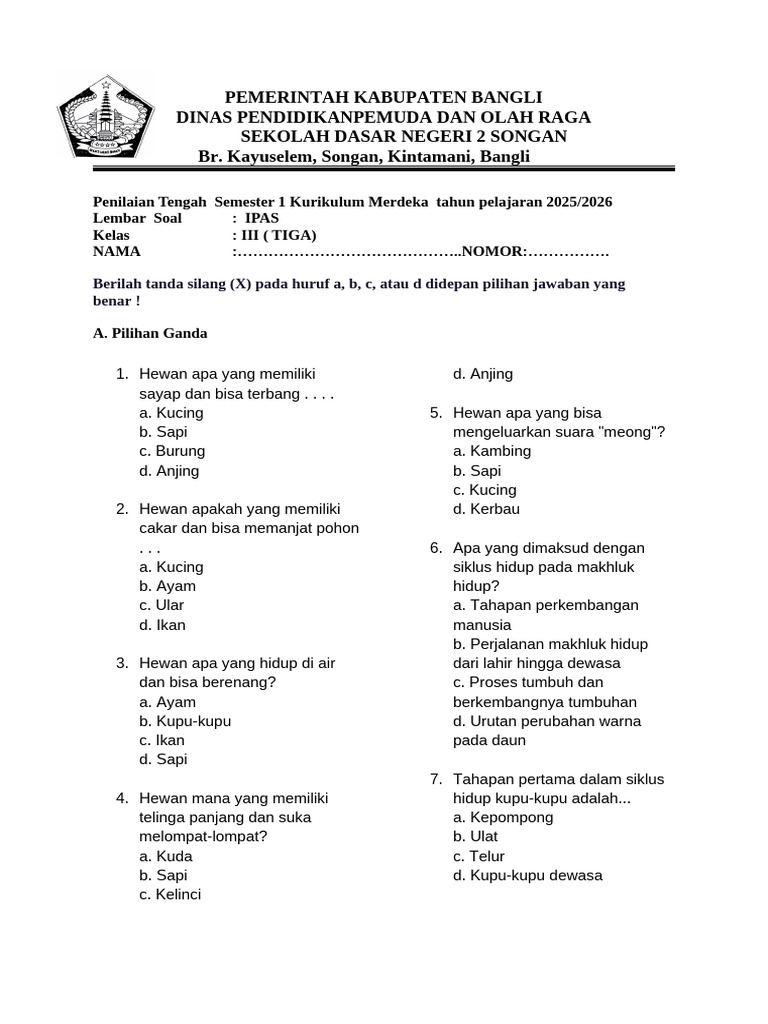 PEMERINTAH KABUPATEN BANGLI
DINAS PENDIDIKANPEMUDA DAN OLAH RAGA
SEKOLAH DASAR NEGERI 2 SONGAN
Br. Kayuselem, Songan, Kintamani, Bangli

Penilaian Tengah Semester 1 Kurikulum Merdeka tahun pelajaran 2025/2026
Lembar Soal : IPAS
Kelas : III ( TIGA)
NAMA :……………………………………..NOMOR:…………….

Berilah tanda silang (X) pada huruf a, b, c, atau d didepan pilihan jawaban yang benar !

A. Pilihan Ganda

1. Hewan apa yang memiliki sayap dan bisa terbang . . . .
a. Kucing
b. Sapi
c. Burung
d. Anjing

2. Hewan apakah yang memiliki cakar dan bisa memanjat pohon . . .
a. Kucing
b. Ayam
c. Ular
d. Ikan

3. Hewan apa yang hidup di air dan bisa berenang?
a. Ayam
b. Kupu-kupu
c. Ikan
d. Sapi

4. Hewan mana yang memiliki telinga panjang dan suka melompat-lompat?
a. Kuda
b. Sapi
c. Kelinci
d. Anjing

5. Hewan apa yang bisa mengeluarkan suara "meong"?
a. Kambing
b. Sapi
c. Kucing
d. Kerbau

6. Apa yang dimaksud dengan siklus hidup pada makhluk hidup?
a. Tahapan perkembangan manusia
b. Perjalanan makhluk hidup dari lahir hingga dewasa
c. Proses tumbuh dan berkembangnya tumbuhan
d. Urutan perubahan warna pada daun

7. Tahapan pertama dalam siklus hidup kupu-kupu adalah...
a. Kepompong
b. Ulat
c. Telur
d. Kupu-kupu dewasa